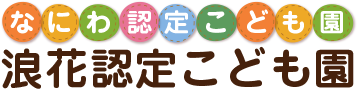 なにわ認定こども園
浪花認定こども園